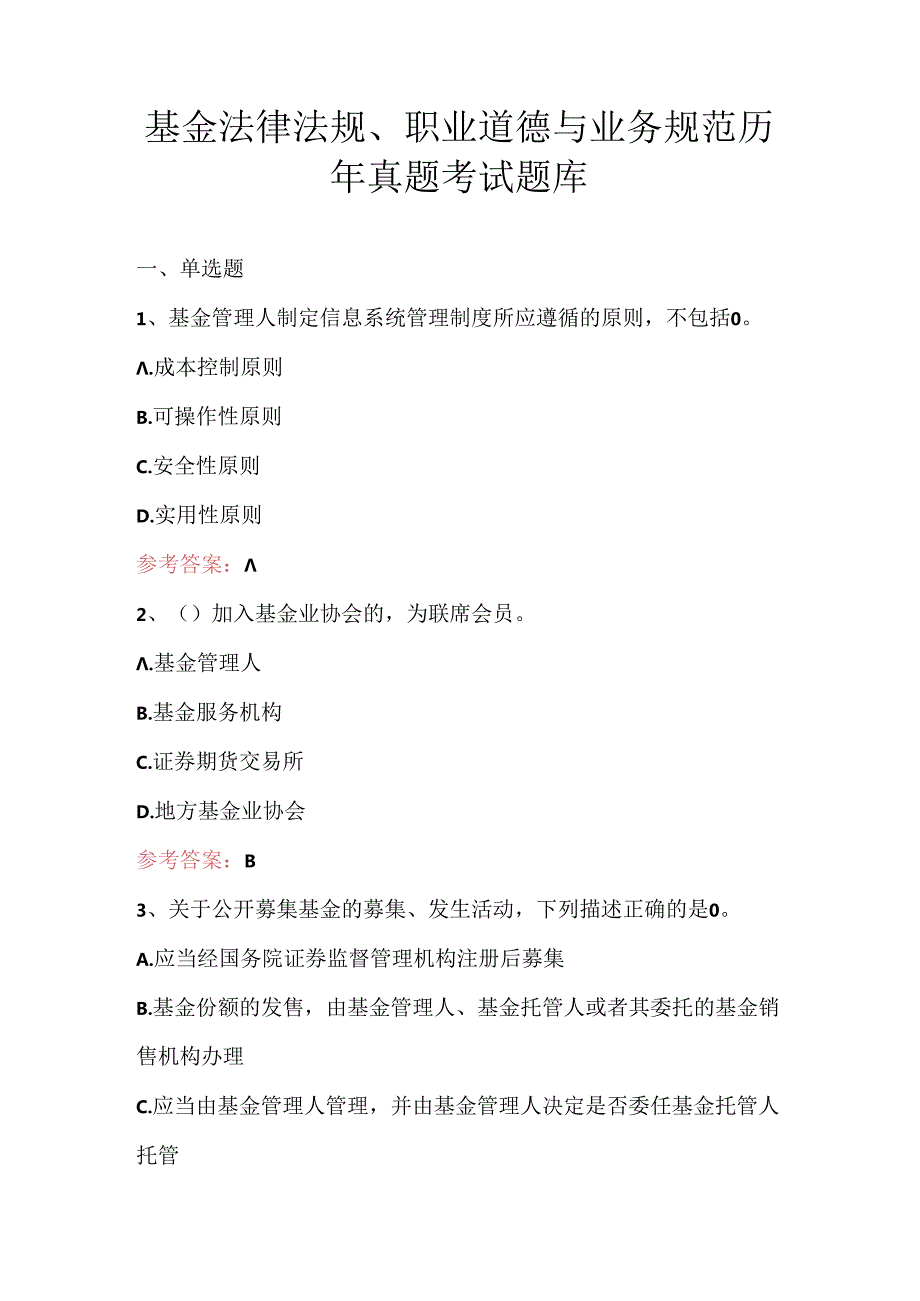 基金法律法规、职业道德与业务规范历年真题考试题库

一、单选题

1、基金管理人制定信息系统管理制度所应遵循的原则，不包括0。

Λ.成本控制原则

B.可操作性原则

C.安全性原则

D.实用性原则

参考答案：Λ

2、（）加入基金业协会的，为联席会员。

Λ.基金管理人

B.基金服务机构

C.证券期货交易所

D.地方基金业协会

参考答案：B

3、关于公开募集基金的募集、发生活动，下列描述正确的是0。

A.应当经国务院证券监督管理机构注册后募集

B.基金份额的发售，由基金管理人、基金托管人或者其委托的基金销售机构办理

C.应当由基金管理人管理，并由基金管理人决定是否委任基金托管人托管